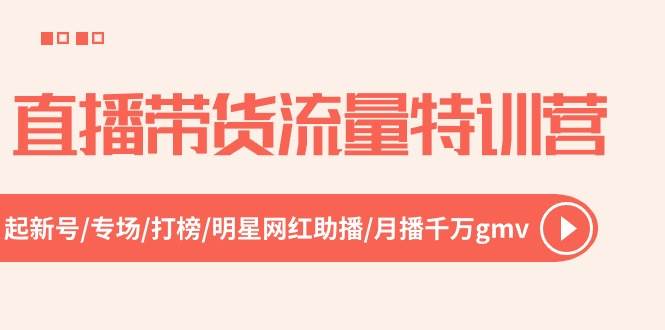 直播带货流量特训营

起新号/专场/打榜/明星网红助播/月播千万gmv